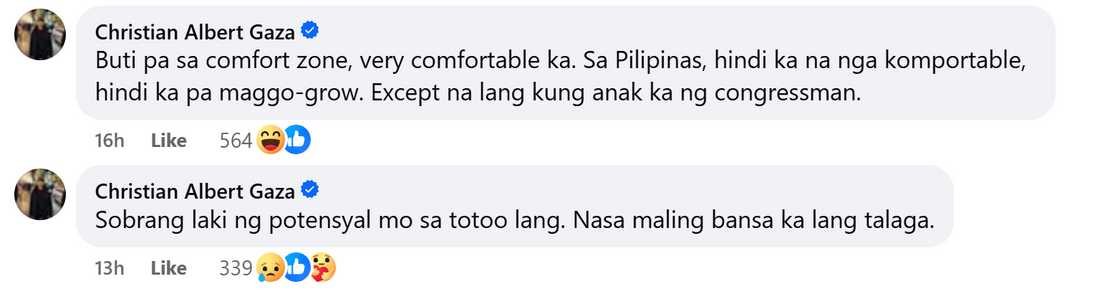 Christian Albert Gaza
Buti pa sa comfort zone, very comfortable ka. Sa Pilipinas, hindi ka na nga komportable, hindi ka pa maggo-grow. Except na lang kung anak ka ng congressman.

16h Like 564

Christian Albert Gaza
Sobrang laki ng potensyal mo sa totoo lang. Nasa maling bansa ka lang talaga.

13h Like 339